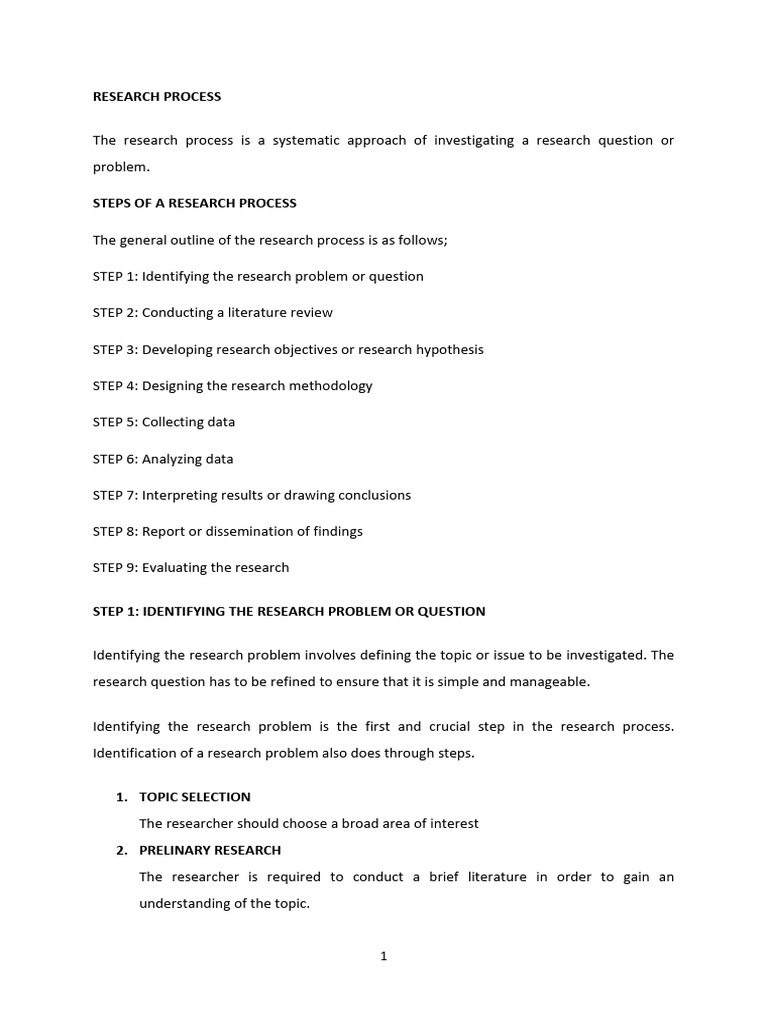 RESEARCH PROCESS

The research process is a systematic approach of investigating a research question or problem.

STEPS OF A RESEARCH PROCESS

The general outline of the research process is as follows;

STEP 1: Identifying the research problem or question

STEP 2: Conducting a literature review

STEP 3: Developing research objectives or research hypothesis

STEP 4: Designing the research methodology

STEP 5: Collecting data

STEP 6: Analyzing data

STEP 7: Interpreting results or drawing conclusions

STEP 8: Report or dissemination of findings

STEP 9: Evaluating the research

STEP 1: IDENTIFYING THE RESEARCH PROBLEM OR QUESTION

Identifying the research problem involves defining the topic or issue to be investigated. The research question has to be refined to ensure that it is simple and manageable.

Identifying the research problem is the first and crucial step in the research process. Identification of a research problem also does through steps.

1. TOPIC SELECTION
The researcher should choose a broad area of interest
2. PRELINARY RESEARCH
The researcher is required to conduct a brief literature in order to gain an understanding of the topic.

1